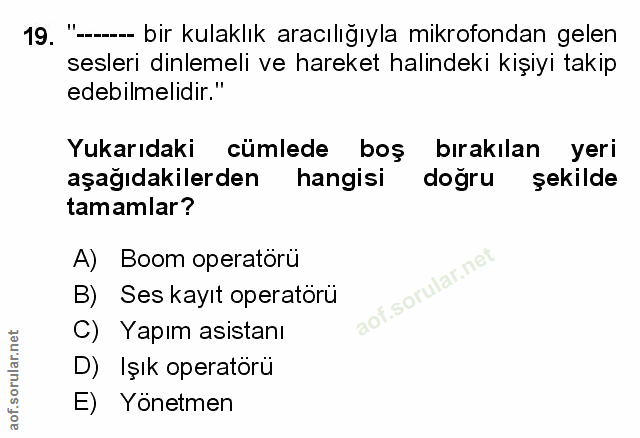 19. "------- bir kulaklık aracılığıyla mikrofondan gelen sesleri dinlemeli ve hareket halindeki kişiyi takip edebilmelidir."

Yukarıdaki cümlede boş bırakılan yeri aşağıdakilerden hangisi doğru şekilde tamamlar?

A) Boom operatörü
B) Ses kayıt operatörü
C) Yapım asistanı
D) Işık operatörü
E) Yönetmen

aof.sorular.net